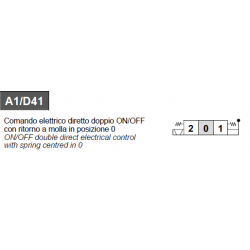 A1/D41

Comando elettrico diretto doppio ON/OFF con ritorno a molla in posizione 0
ON/OFF double direct electrical control with spring centred in 0

2 0 1